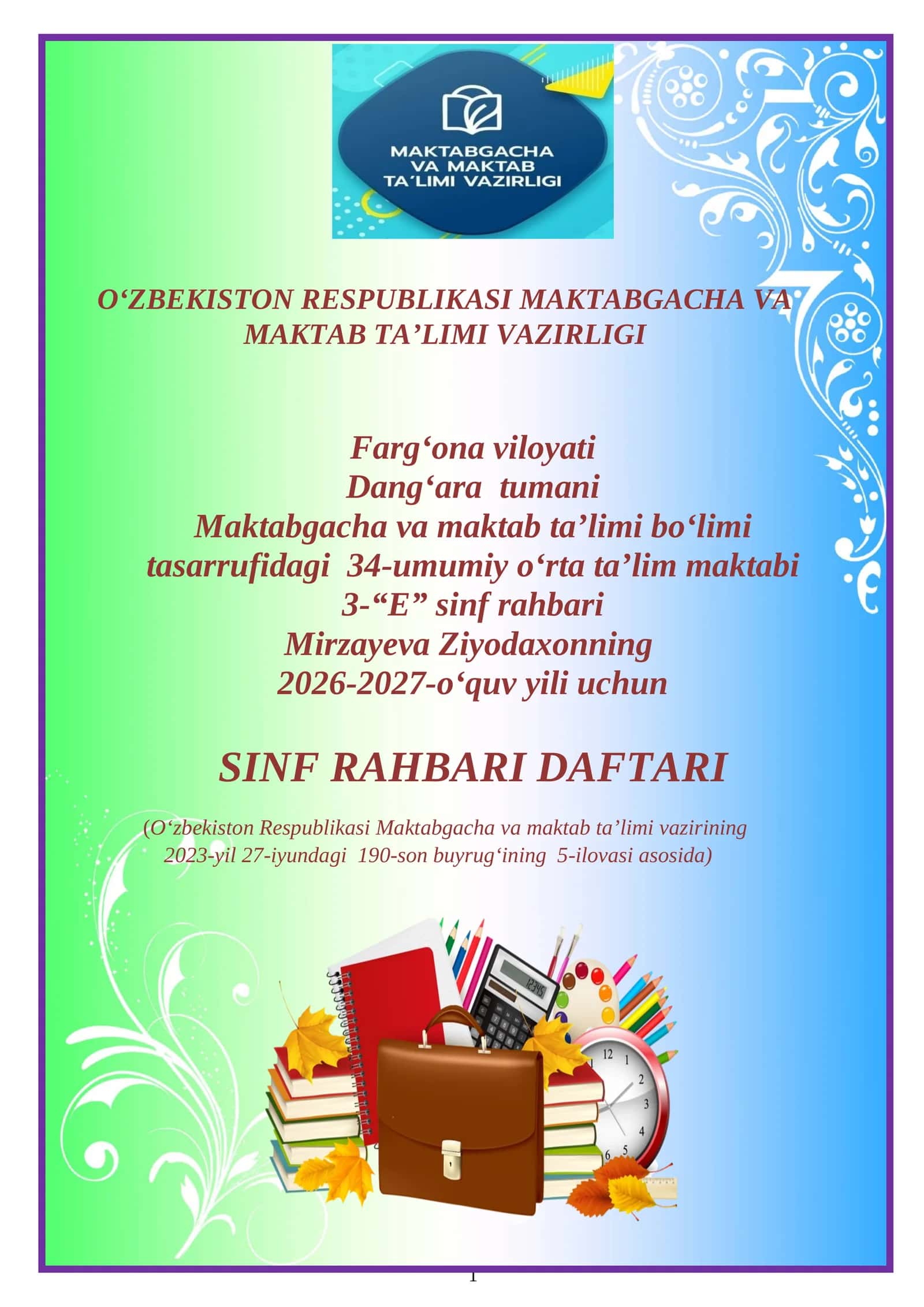 MAKTABGACHA VA MAKTAB TA´LIMI VAZIRLIGI

O‘ZBEKISTON RESPUBLIKASI MAKTABGACHA VA MAKTAB TA’LIMI VAZIRLIGI

Farg‘ona viloyati
Dang‘ara tumani
Maktabgacha va maktab ta’limi bo‘limi tasarrufidagi 34-umumiy o‘rta ta’lim maktabi
3-“E” sinf rahbari
Mirzayeva Ziyodaxonning
2026-2027-o‘quv yili uchun

SINF RAHBARI DAFTARI

(O‘zbekiston Respublikasi Maktabgacha va maktab ta’limi vazirining 2023-yil 27-iyundagi 190-son buyrug‘ining 5-ilovasi asosida)

12345

12 1 2 3 4 5 6

1